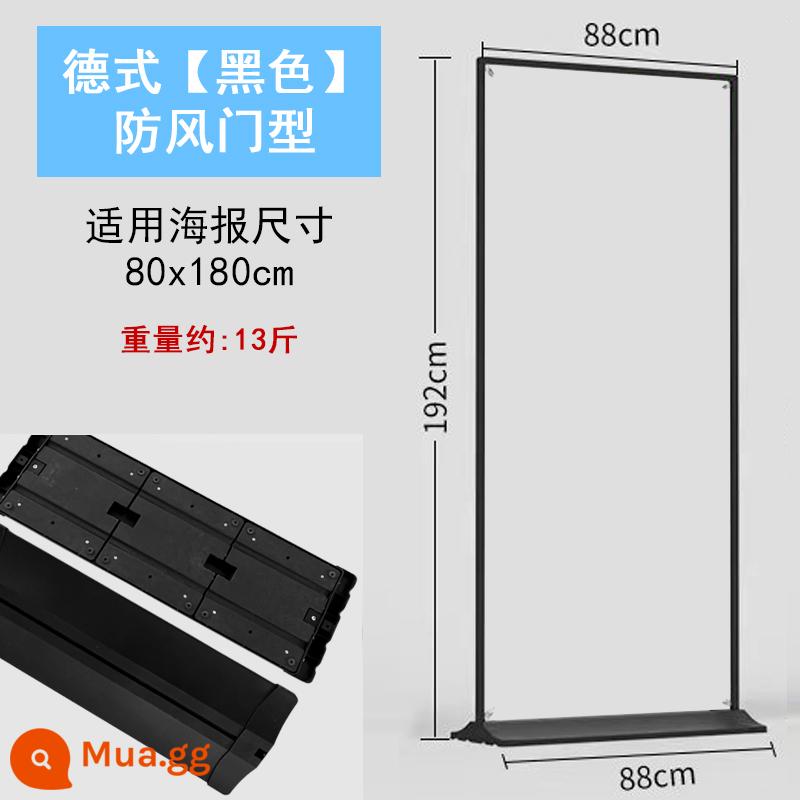 德式【黑色】
防风门型

适用海报尺寸
80x180cm

重量约:13斤

88cm

192cm

88cm

Mua.gg